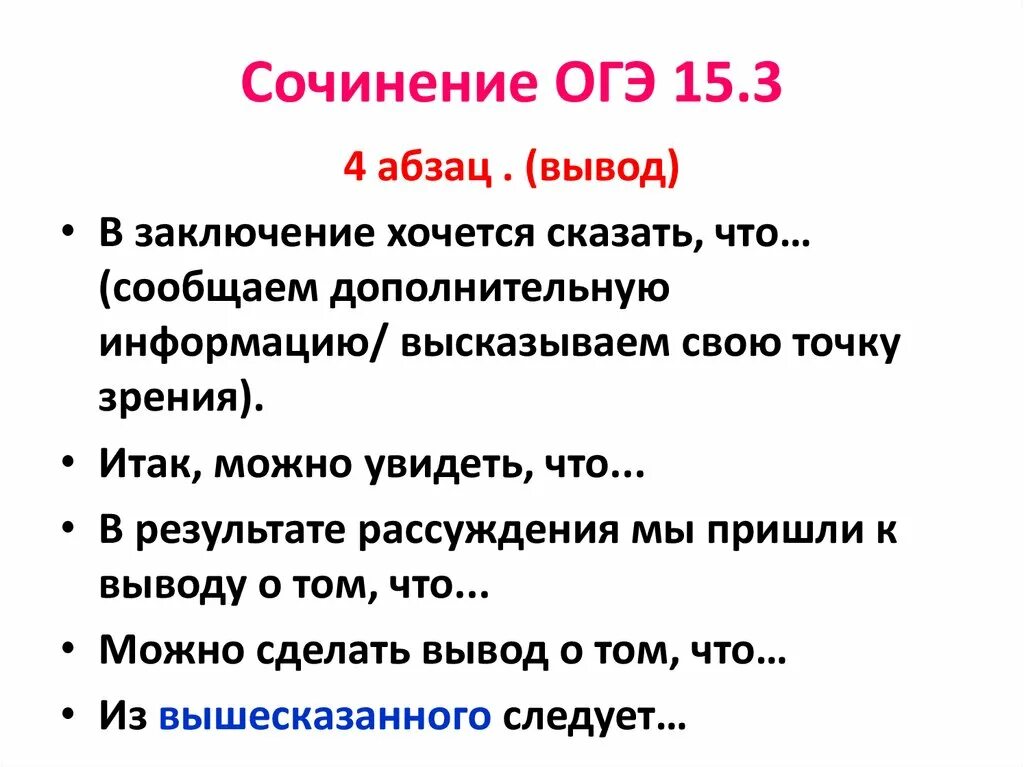 Сочинение ОГЭ 15.3

4 абзац . (вывод)

• В заключение хочется сказать, что… (сообщаем дополнительную информацию/ высказываем свою точку зрения).

• Итак, можно увидеть, что...

• В результате рассуждения мы пришли к выводу о том, что...

• Можно сделать вывод о том, что…

• Из вышесказанного следует…